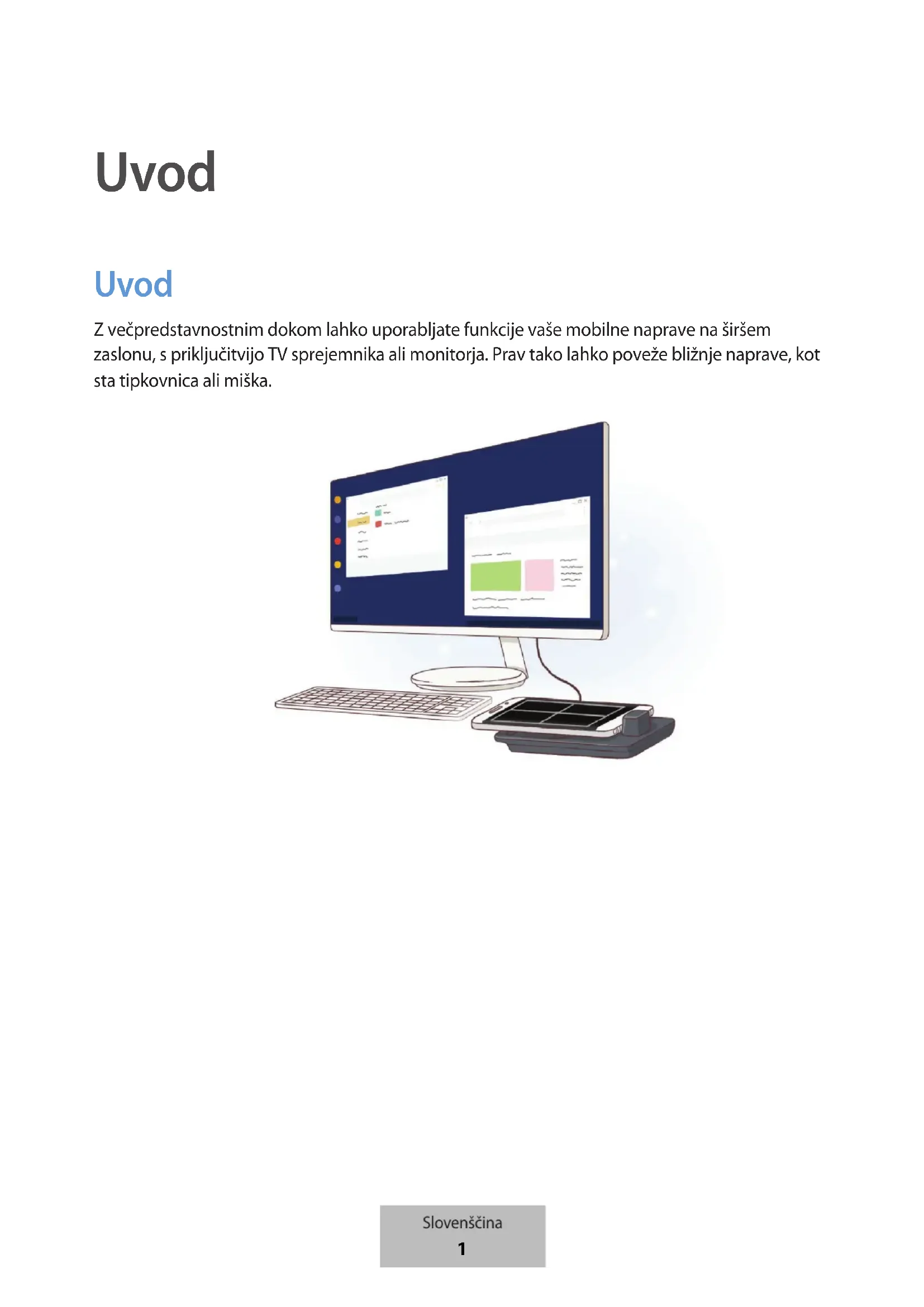 Uvod

Uvod

Z večpredstavnostnim dokom lahko uporabljate funkcije vaše mobilne naprave na širšem zaslonu, s priključitvijo TV sprejemnika ali monitorja. Prav tako lahko poveže bližnje naprave, kot sta tipkovnica ali miška.

Slovenščina
1